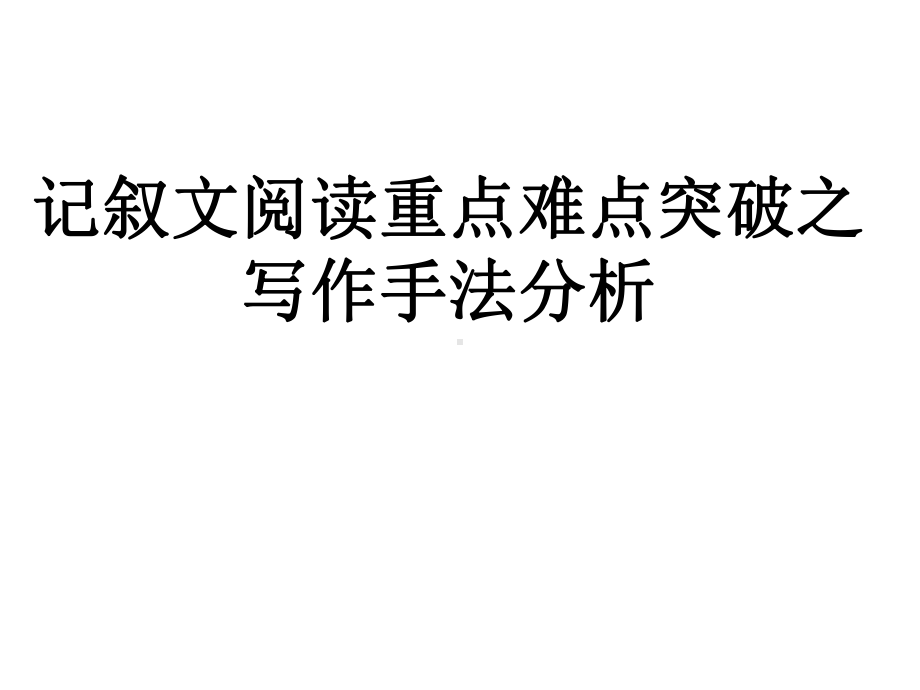 记叙文阅读重点难点突破之写作手法分析